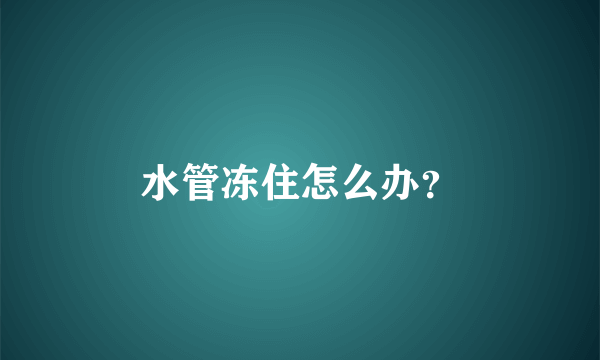 水管冻住怎么办?